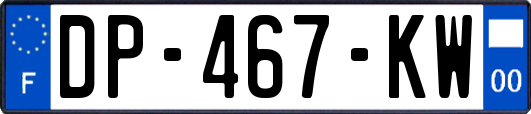 F
DP-467-KW
00